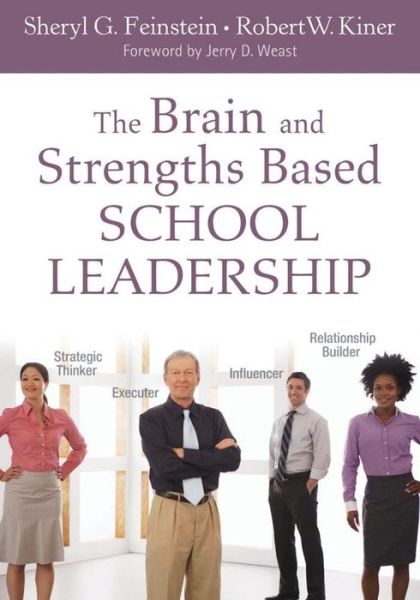 Sheryl G. Feinstein • Robert W. Kiner
Foreword by Jerry D. Weast

The Brain and Strengths Based SCHOOL LEADERSHIP

Strategic Thinker

Executer

Influencer

Relationship Builder